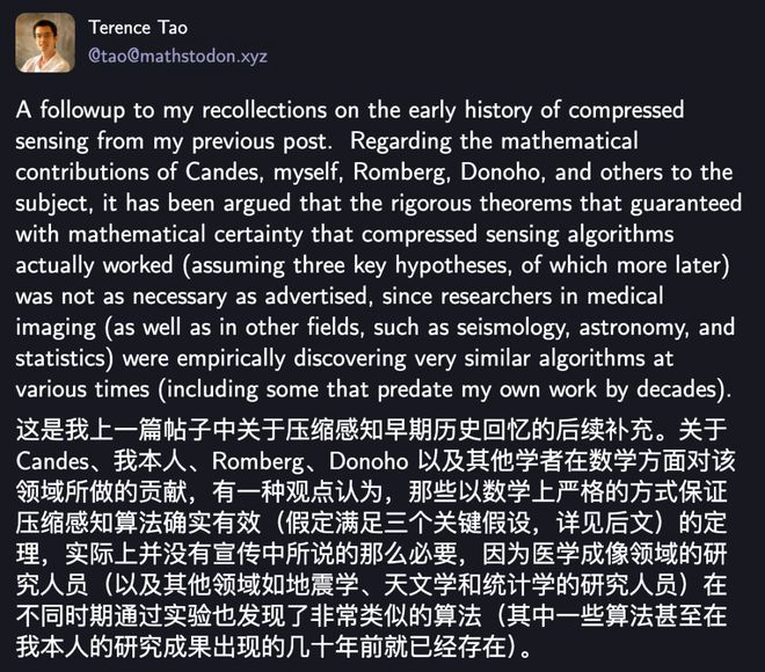 Terence Tao
@tao@mathstodon.xyz

A followup to my recollections on the early history of compressed sensing from my previous post. Regarding the mathematical contributions of Candes, myself, Romberg, Donoho, and others to the subject, it has been argued that the rigorous theorems that guaranteed with mathematical certainty that compressed sensing algorithms actually worked (assuming three key hypotheses, of which more later) was not as necessary as advertised, since researchers in medical imaging (as well as in other fields, such as seismology, astronomy, and statistics) were empirically discovering very similar algorithms at various times (including some that predate my own work by decades).

这是我上一篇帖子中关于压缩感知早期历史回忆的后续补充。关于 Candes、我本人、Romberg、Donoho 以及其他学者在数学方面对该领域所做的贡献，有一种观点认为，那些以数学上严格的方式保证压缩感知算法确实有效（假定满足三个关键假设，详见后文）的定理，实际上并没有宣传中所说的那么必要，因为医学成像领域的研究人员（以及其他领域如地震学、天文学和统计学的研究人员）在不同时期通过实验也发现了非常类似的算法（其中一些算法甚至在我本人的研究成果出现的几十年前就已经存在）。